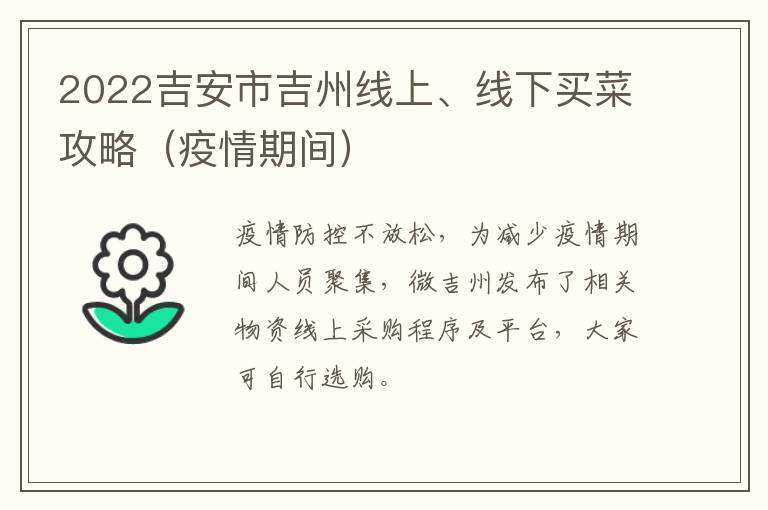 2022吉安市吉州线上、线下买菜攻略（疫情期间）

疫情防控不放松，为减少疫情期间人员聚集，微吉州发布了相关物资线上采购程序及平台，大家可自行选购。